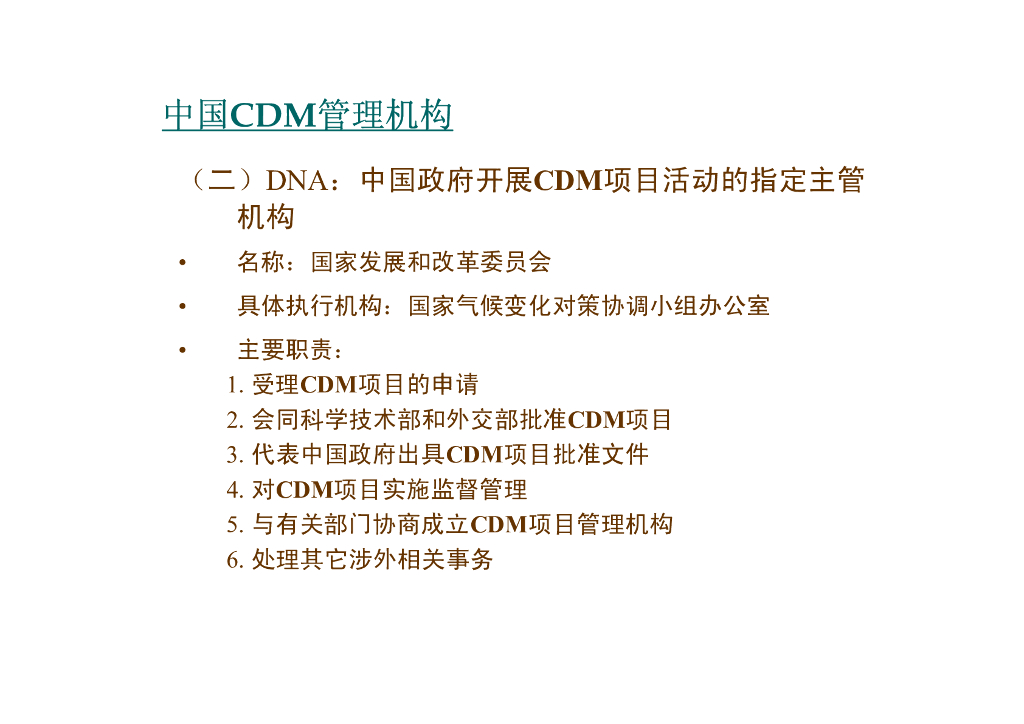 中国CDM管理机构

（二）DNA：中国政府开展CDM项目活动的指定主管机构

• 名称：国家发展和改革委员会

• 具体执行机构：国家气候变化对策协调小组办公室

• 主要职责：

1. 受理CDM项目的申请
2. 会同科学技术部和外交部批准CDM项目
3. 代表中国政府出具CDM项目批准文件
4. 对CDM项目实施监督管理
5. 与有关部门协商成立CDM项目管理机构
6. 处理其它涉外相关事务